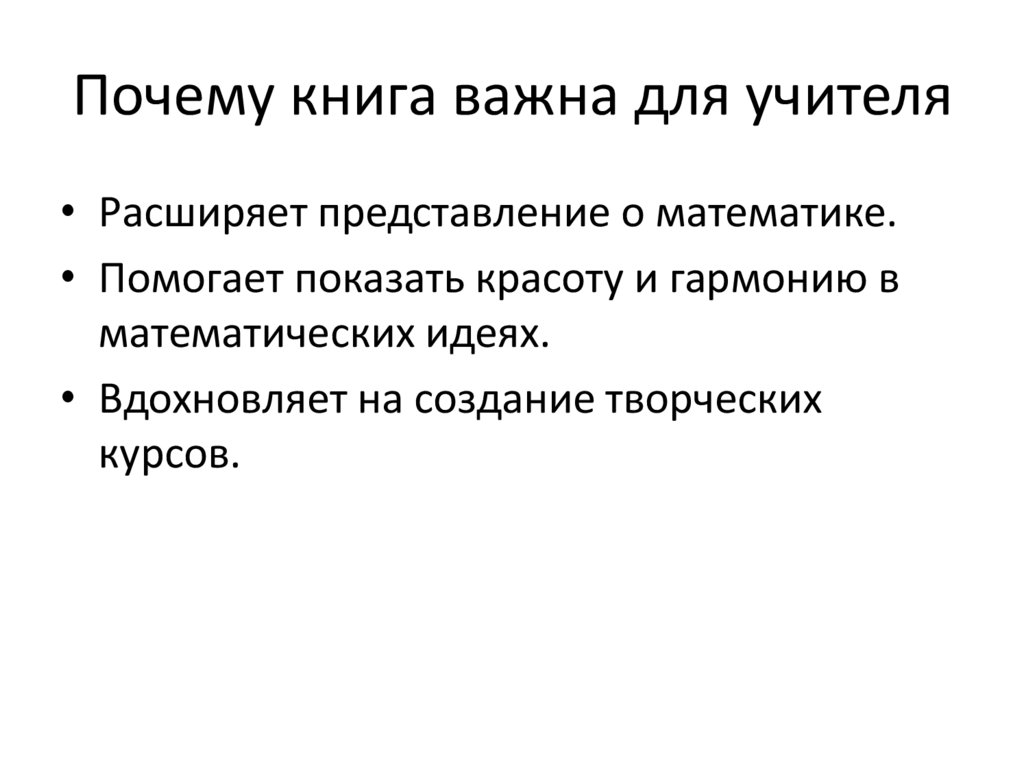 Почему книга важна для учителя

• Расширяет представление о математике.
• Помогает показать красоту и гармонию в математических идеях.
• Вдохновляет на создание творческих курсов.